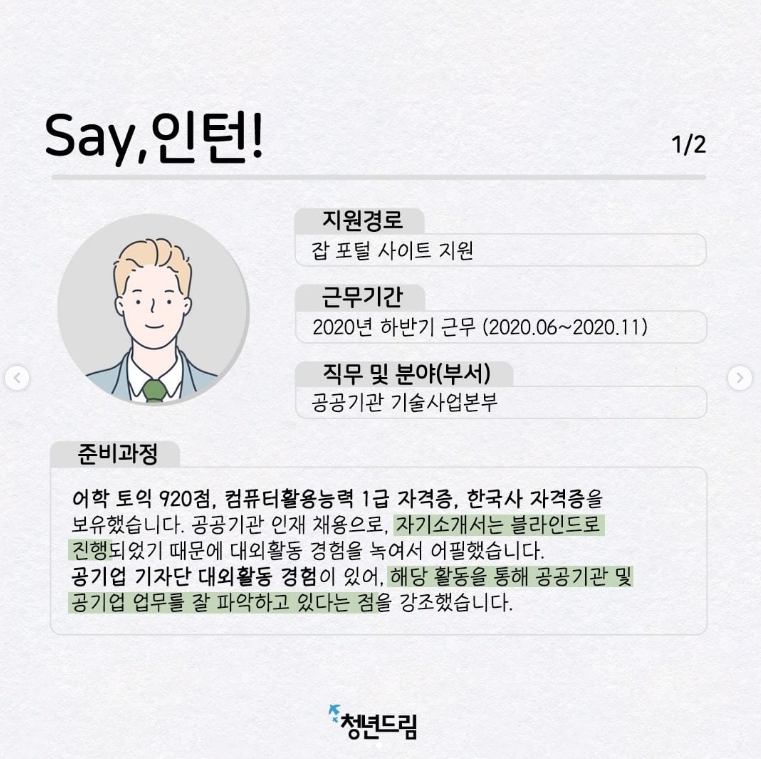 Say,인턴!

1/2

지원경로

잡 포털 사이트 지원

근무기간

2020년 하반기 근무 (2020.06~2020.11)

직무 및 분야(부서)

공공기관 기술사업본부

준비과정

어학 토익 920점, 컴퓨터활용능력 1급 자격증, 한국사 자격증을 보유했습니다. 공공기관 인재 채용으로, 자기소개서는 블라인드로 진행되었기 때문에 대외활동 경험을 녹여서 어필했습니다.
공기업 기자단 대외활동 경험이 있어, 해당 활동을 통해 공공기관 및 공기업 업무를 잘 파악하고 있다는 점을 강조했습니다.

청년드림